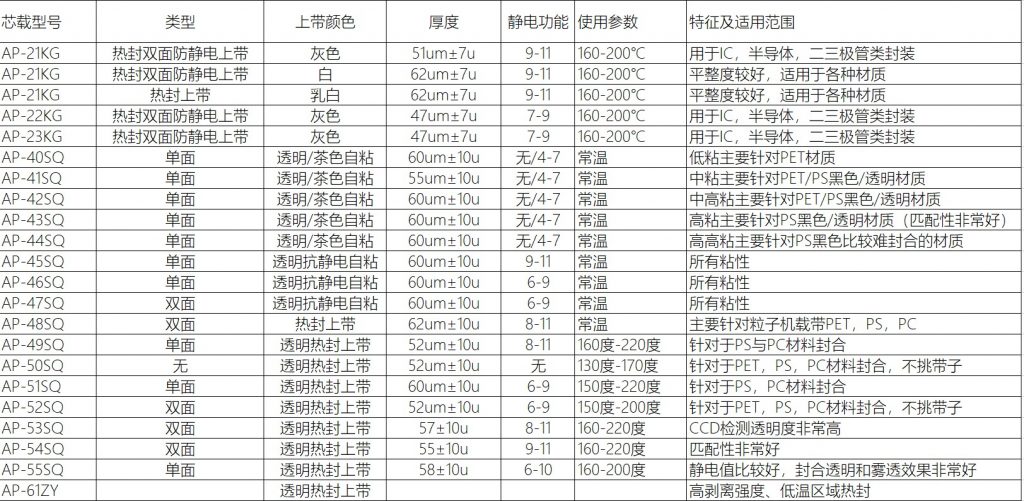 | 芯载型号 | 类型 | 上带颜色 | 厚度 | 静电功能 | 使用参数 | 特征及适用范围 |
|---|---|---|---|---|---|---|
| AP-21KG | 热封双面防静电上带 | 灰色 | 51um±7u | 9-11 | 160-200°C | 用于IC，半导体，二三极管类封装 |
| AP-21KG | 热封双面防静电上带 | 白 | 62um±7u | 9-11 | 160-200°C | 平整度较好，适用于各种材质 |
| AP-21KG | 热封上带 | 乳白 | 62um±7u | 9-11 | 160-200°C | 平整度较好，适用于各种材质 |
| AP-22KG | 热封双面防静电上带 | 灰色 | 47um±7u | 7-9 | 160-200°C | 用于IC，半导体，二三极管类封装 |
| AP-23KG | 热封双面防静电上带 | 灰色 | 47um±7u | 7-9 | 160-200°C | 用于IC，半导体，二三极管类封装 |
| AP-40SQ | 单面 | 透明/茶色自粘 | 60um±10u | 无/4-7 | 常温 | 低粘主要针对PET材质 |
| AP-41SQ | 单面 | 透明/茶色自粘 | 55um±10u | 无/4-7 | 常温 | 中粘主要针对PET/PS黑色/透明材质 |
| AP-42SQ | 单面 | 透明/茶色自粘 | 60um±10u | 无/4-7 | 常温 | 中高粘主要针对PET/PS黑色/透明材质 |
| AP-43SQ | 单面 | 透明/茶色自粘 | 60um±10u | 无/4-7 | 常温 | 高粘主要针对PS黑色/透明材质（匹配性非常好） |
| AP-44SQ | 单面 | 透明/茶色自粘 | 60um±10u | 无/4-7 | 常温 | 高高粘主要针对PS黑色比较难封合的材质 |
| AP-45SQ | 单面 | 透明抗静电自粘 | 60um±10u | 9-11 | 常温 | 所有粘性 |
| AP-46SQ | 单面 | 透明抗静电自粘 | 60um±10u | 6-9 | 常温 | 所有粘性 |
| AP-47SQ | 双面 | 透明抗静电自粘 | 60um±10u | 6-9 | 常温 | 所有粘性 |
| AP-48SQ | 双面 | 热封上带 | 62um±10u | 8-11 | 常温 | 主要针对粒子机载带PET，PS，PC |
| AP-49SQ | 单面 | 透明热封上带 | 52um±10u | 8-11 | 160度-220度 | 针对于PS与PC材料封合 |
| AP-50SQ | 无 | 透明热封上带 | 52um±10u | 无 | 130度-170度 | 针对于PET，PS，PC材料封合，不挑带子 |
| AP-51SQ | 单面 | 透明热封上带 | 60um±10u | 6-9 | 150度-220度 | 针对于PS，PC材料封合 |
| AP-52SQ | 双面 | 透明热封上带 | 52um±10u | 6-9 | 150度-200度 | 针对于PET，PS，PC材料封合，不挑带子 |
| AP-53SQ | 双面 | 透明热封上带 | 57±10u | 8-11 | 160-220度 | CCD检测透明度非常高 |
| AP-54SQ | 双面 | 透明热封上带 | 55±10u | 9-11 | 160-220度 | 匹配性非常好 |
| AP-55SQ | 单面 | 透明热封上带 | 58±10u | 6-10 | 160-200度 | 静电值比较好，封合透明和雾透效果非常好 |
| AP-61ZY | | 透明热封上带 | | | | 高剥离强度、低温区域热封 |